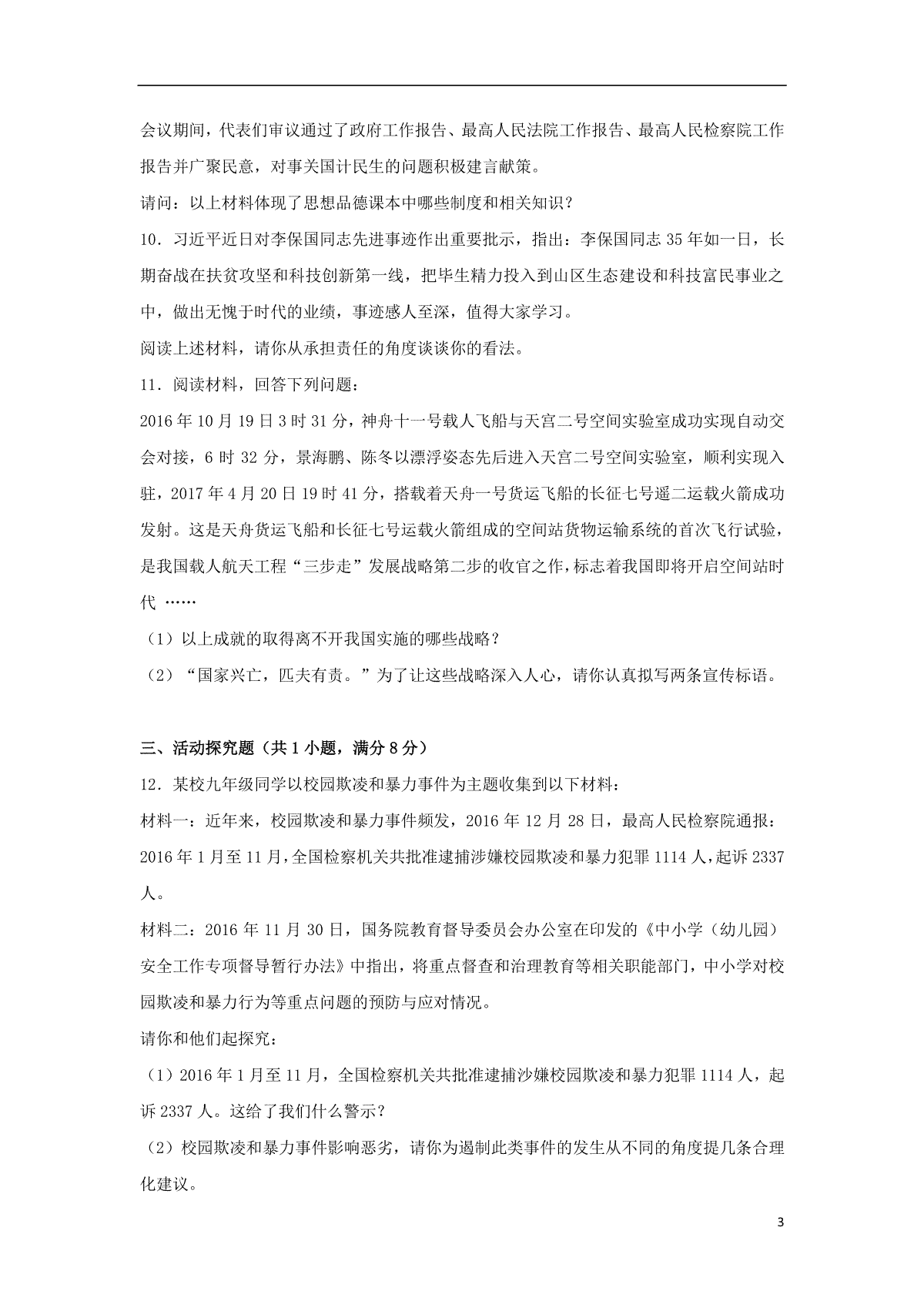 会议期间，代表们审议通过了政府工作报告、最高人民法院工作报告、最高人民检察院工作报告并广聚民意，对事关国计民生的问题积极建言献策。

请问：以上材料体现了思想品德课本中哪些制度和相关知识？

10．习近平近日对李保国同志先进事迹作出重要批示，指出：李保国同志35年如一日，长期奋战在扶贫攻坚和科技创新第一线，把毕生精力投入到山区生态建设和科技富民事业之中，做出无愧于时代的业绩，事迹感人至深，值得大家学习。

阅读上述材料，请你从承担责任的角度谈谈你的看法。

11．阅读材料，回答下列问题：

2016年10月19日3时31分，神舟十一号载人飞船与天宫二号空间实验室成功实现自动交会对接，6时32分，景海鹏、陈冬以漂浮姿态先后进入天宫二号空间实验室，顺利实现入驻，2017年4月20日19时41分，搭载着天舟一号货运飞船的长征七号遥二运载火箭成功发射。这是天舟货运飞船和长征七号运载火箭组成的空间站货物运输系统的首次飞行试验，是我国载人航天工程“三步走”发展战略第二步的收官之作，标志着我国即将开启空间站时代 ……

（1）以上成就的取得离不开我国实施的哪些战略？

（2）“国家兴亡，匹夫有责。”为了让这些战略深入人心，请你认真拟写两条宣传标语。

三、活动探究题（共1小题，满分8分）

12．某校九年级同学以校园欺凌和暴力事件为主题收集到以下材料：

材料一：近年来，校园欺凌和暴力事件频发，2016年12月28日，最高人民检察院通报：2016年1月至11月，全国检察机关共批准逮捕涉嫌校园欺凌和暴力犯罪1114人，起诉2337人。

材料二：2016年11月30日，国务院教育督导委员会办公室在印发的《中小学（幼儿园）安全工作专项督导暂行办法》中指出，将重点督查和治理教育等相关职能部门，中小学对校园欺凌和暴力行为等重点问题的预防与应对情况。

请你和他们起探究：

（1）2016年1月至11月，全国检察机关共批准逮捕沙嫌校园欺凌和暴力犯罪1114人，起诉2337人。这给了我们什么警示？

（2）校园欺凌和暴力事件影响恶劣，请你为遏制此类事件的发生从不同的角度提几条合理化建议。

3